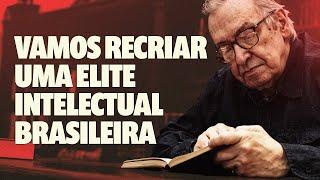 VAMOS RECRIAR UMA ELITE INTELECTUAL BRASILEIRA